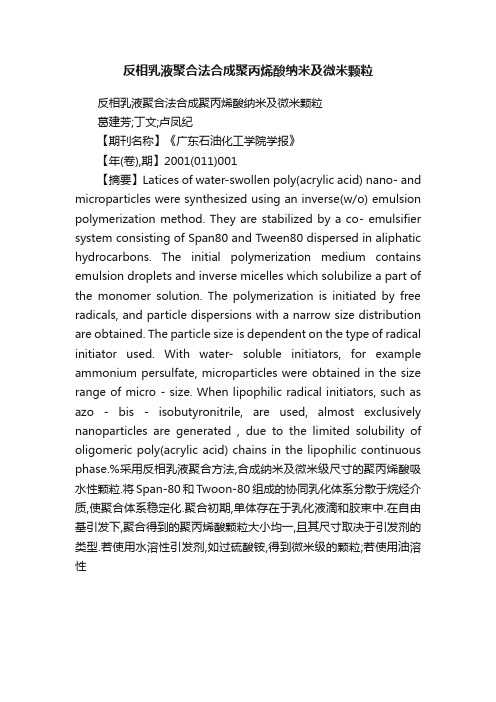 反相乳液聚合法合成聚丙烯酸纳米及微米颗粒

反相乳液聚合法合成聚丙烯酸纳米及微米颗粒

葛建芳;丁文;卢凤纪

【期刊名称】《广东石油化工学院学报》

【年(卷),期】2001(011)001

【摘要】Latices of water-swollen poly(acrylic acid) nano- and microparticles were synthesized using an inverse(w/o) emulsion polymerization method. They are stabilized by a co- emulsifier system consisting of Span80 and Tween80 dispersed in aliphatic hydrocarbons. The initial polymerization medium contains emulsion droplets and inverse micelles which solubilize a part of the monomer solution. The polymerization is initiated by free radicals, and particle dispersions with a narrow size distribution are obtained. The particle size is dependent on the type of radical initiator used. With water- soluble initiators, for example ammonium persulfate, microparticles were obtained in the size range of micro - size. When lipophilic radical initiators, such as azo - bis - isobutyronitrile, are used, almost exclusively nanoparticles are generated , due to the limited solubility of oligomeric poly(acrylic acid) chains in the lipophilic continuous phase.%采用反相乳液聚合方法,合成纳米及微米级尺寸的聚丙烯酸吸水性颗粒.将Span-80和Twoon-80组成的协同乳化体系分散于烷烃介质,使聚合体系稳定化.聚合初期,单体存在于乳化液滴和胶束中.在自由基引发下,聚合得到的聚丙烯酸颗粒大小均一,且其尺寸取决于引发剂的类型.若使用水溶性引发剂,如过硫酸铵,得到微米级的颗粒;若使用油溶性